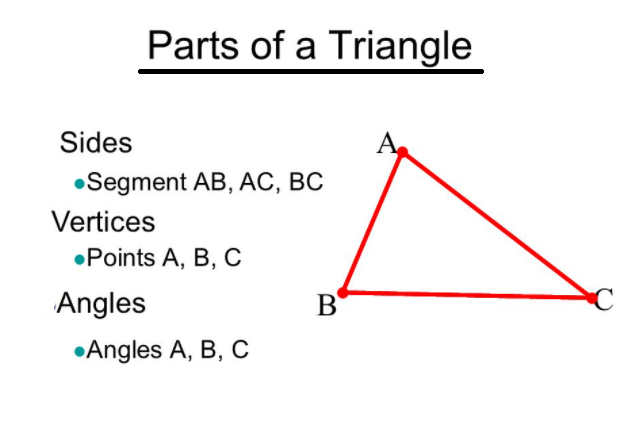 Parts of a Triangle

Sides

• Segment AB, AC, BC

Vertices

• Points A, B, C

Angles

• Angles A, B, C

A

B

C